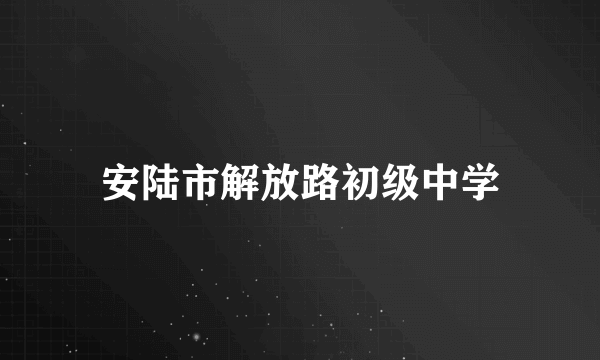 安陆市解放路初级中学